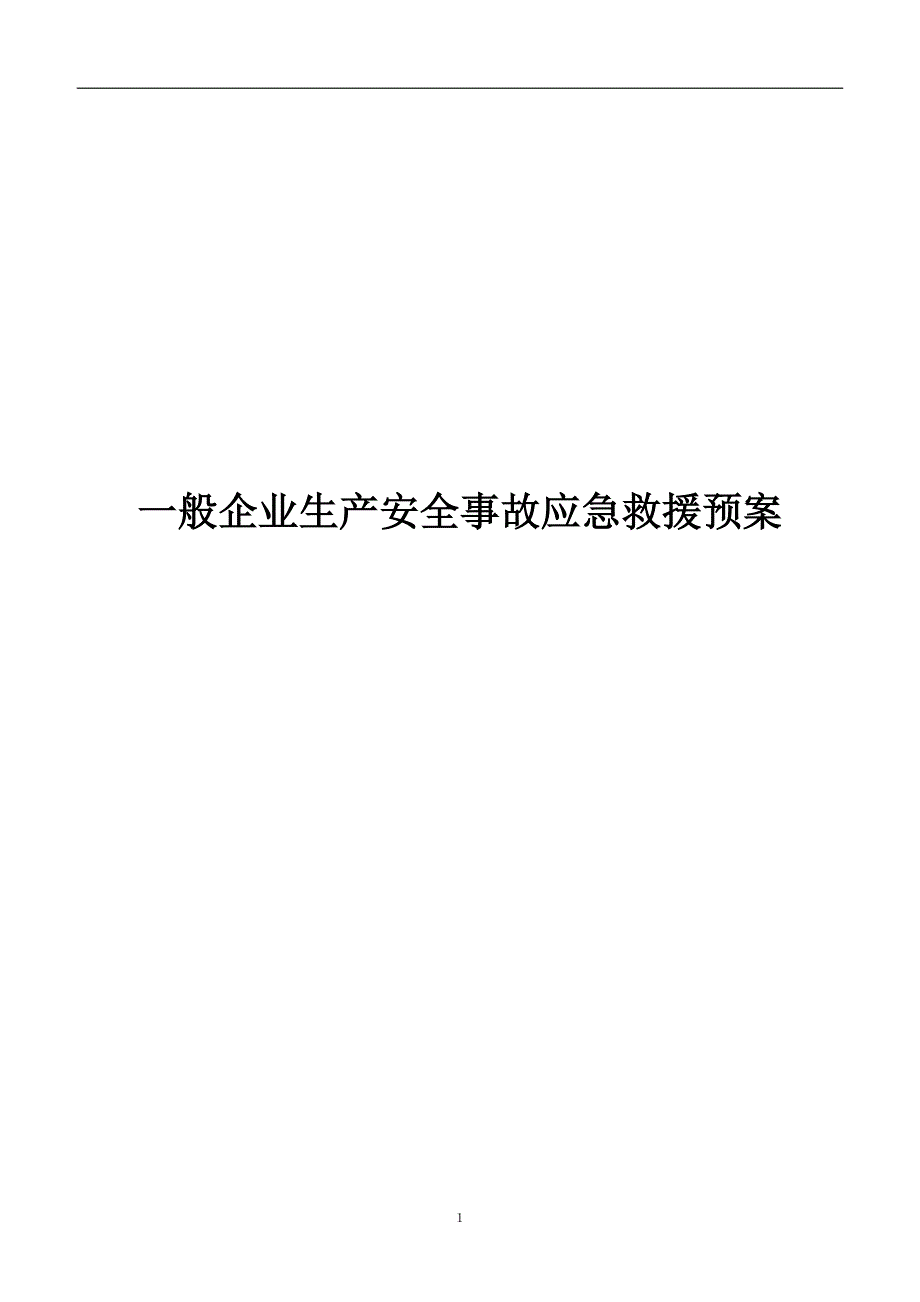 一般企业生产安全事故应急救援预案

1